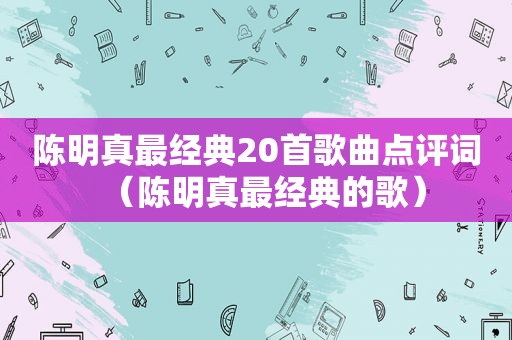 陈明真最经典20首歌曲点评词（陈明真最经典的歌）

STATIONERY